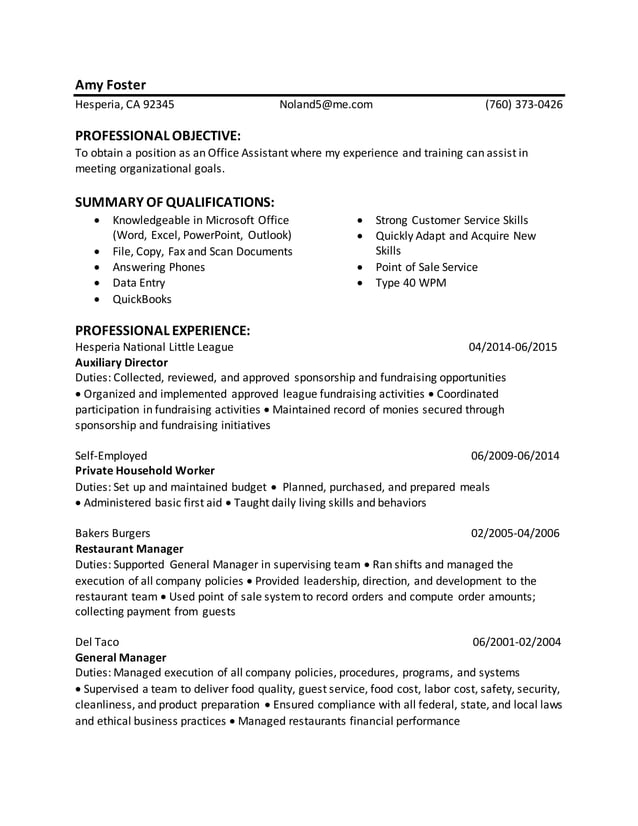 Amy Foster
Hesperia, CA 92345 Noland5@me.com (760) 373-0426

PROFESSIONAL OBJECTIVE:
To obtain a position as an Office Assistant where my experience and training can assist in meeting organizational goals.

SUMMARY OF QUALIFICATIONS:
• Knowledgeable in Microsoft Office (Word, Excel, PowerPoint, Outlook)
• File, Copy, Fax and Scan Documents
• Answering Phones
• Data Entry
• QuickBooks

• Strong Customer Service Skills
• Quickly Adapt and Acquire New Skills
• Point of Sale Service
• Type 40 WPM

PROFESSIONAL EXPERIENCE:
Hesperia National Little League 04/2014-06/2015
Auxiliary Director
Duties: Collected, reviewed, and approved sponsorship and fundraising opportunities • Organized and implemented approved league fundraising activities • Coordinated participation in fundraising activities • Maintained record of monies secured through sponsorship and fundraising initiatives

Self-Employed 06/2009-06/2014
Private Household Worker
Duties: Set up and maintained budget • Planned, purchased, and prepared meals • Administered basic first aid • Taught daily living skills and behaviors

Bakers Burgers 02/2005-04/2006
Restaurant Manager
Duties: Supported General Manager in supervising team • Ran shifts and managed the execution of all company policies • Provided leadership, direction, and development to the restaurant team • Used point of sale system to record orders and compute order amounts; collecting payment from guests

Del Taco 06/2001-02/2004
General Manager
Duties: Managed execution of all company policies, procedures, programs, and systems • Supervised a team to deliver food quality, guest service, food cost, labor cost, safety, security, cleanliness, and product preparation • Ensured compliance with all federal, state, and local laws and ethical business practices • Managed restaurants financial performance